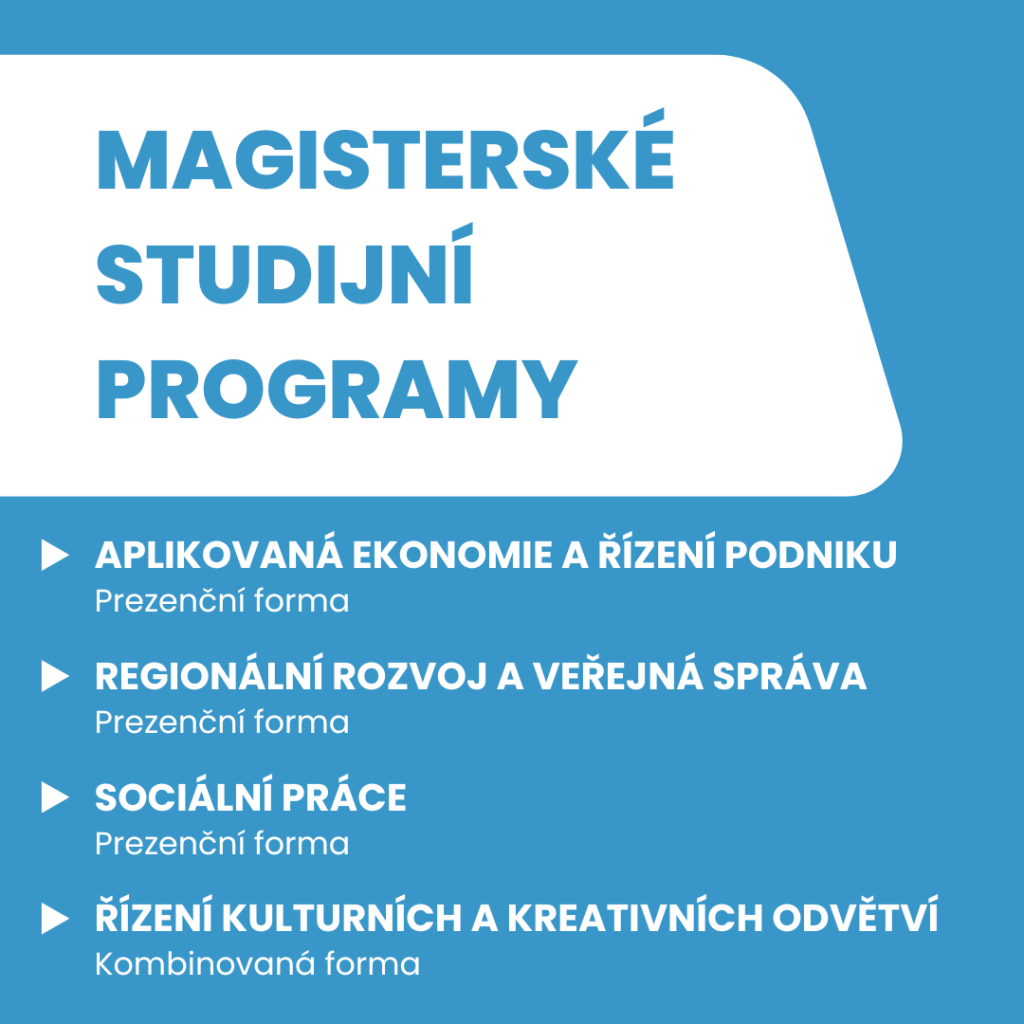 MAGISTERSKÉ
STUDIJNÍ
PROGRAMY

▶ APLIKOVANÁ EKONOMIE A ŘÍZENÍ PODNIKU
Prezenční forma

▶ REGIONÁLNÍ ROZVOJ A VEŘEJNÁ SPRÁVA
Prezenční forma

▶ SOCIÁLNÍ PRÁCE
Prezenční forma

▶ ŘÍZENÍ KULTURNÍCH A KREATIVNÍCH ODVĚTVÍ
Kombinovaná forma